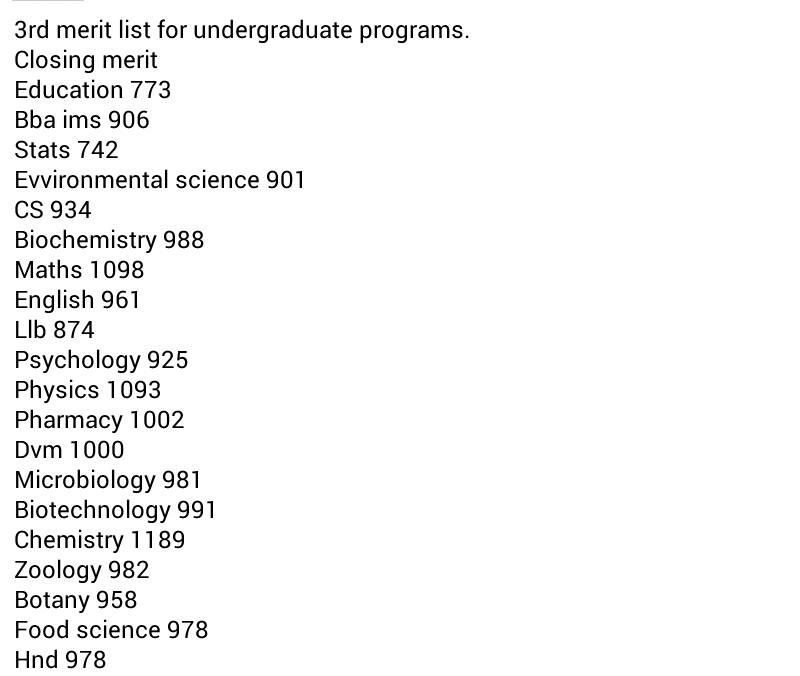 3rd merit list for undergraduate programs.
Closing merit
Education 773
Bba ims 906
Stats 742
Evvironmental science 901
CS 934
Biochemistry 988
Maths 1098
English 961
Llb 874
Psychology 925
Physics 1093
Pharmacy 1002
Dvm 1000
Microbiology 981
Biotechnology 991
Chemistry 1189
Zoology 982
Botany 958
Food science 978
Hnd 978